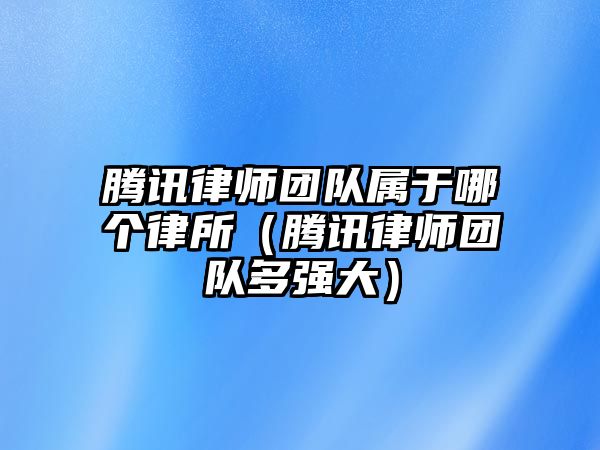 腾讯律师团队属于哪个律所（腾讯律师团队多强大）